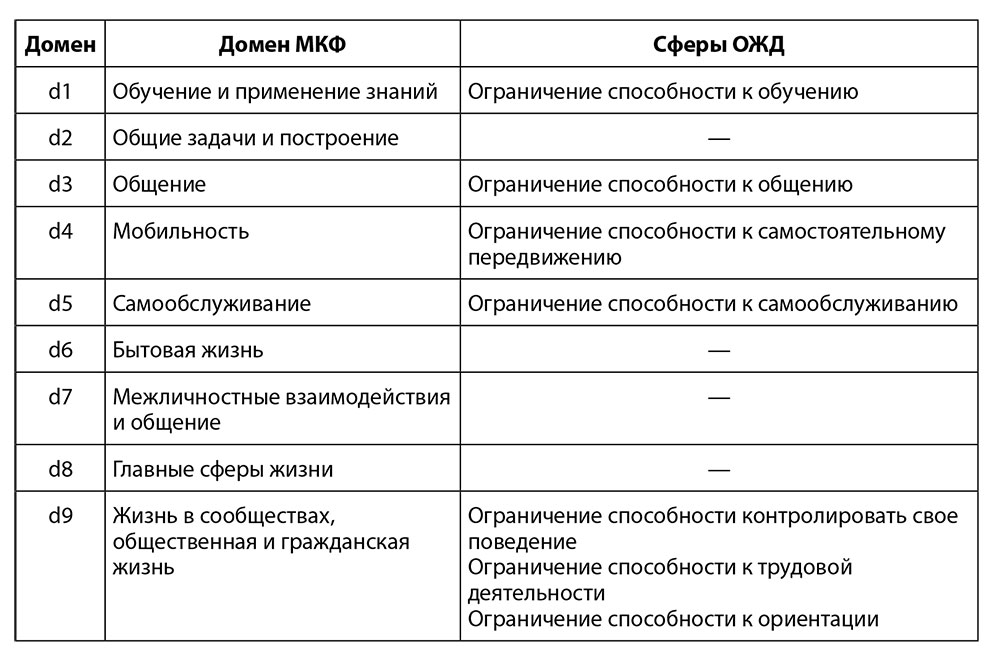 | Домен | Домен МКФ | Сферы ОЖД |
|---|---|---|
| d1 | Обучение и применение знаний | Ограничение способности к обучению |
| d2 | Общие задачи и построение | — |
| d3 | Общение | Ограничение способности к общению |
| d4 | Мобильность | Ограничение способности к самостоятельному передвижению |
| d5 | Самообслуживание | Ограничение способности к самообслуживанию |
| d6 | Бытовая жизнь | — |
| d7 | Межличностные взаимодействия и общение | — |
| d8 | Главные сферы жизни | — |
| d9 | Жизнь в сообществах, общественная и гражданская жизнь | Ограничение способности контролировать свое поведение Ограничение способности к трудовой деятельности Ограничение способности к ориентации |